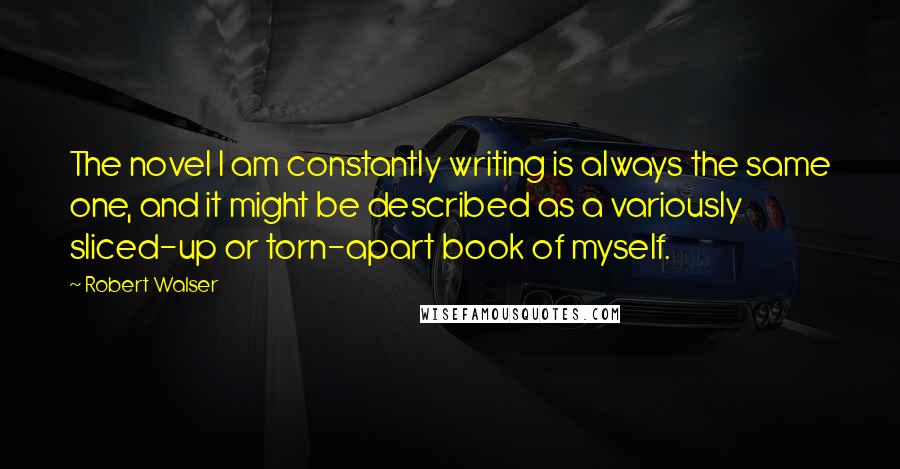 The novel I am constantly writing is always the same one, and it might be described as a variously sliced-up or torn-apart book of myself.

~ Robert Walser

WISEFAMOUSQUOTES.COM